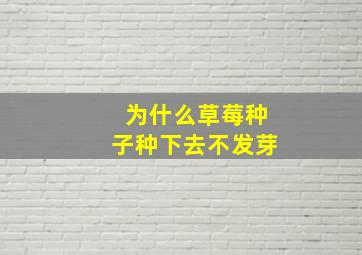 为什么草莓种子种下去不发芽